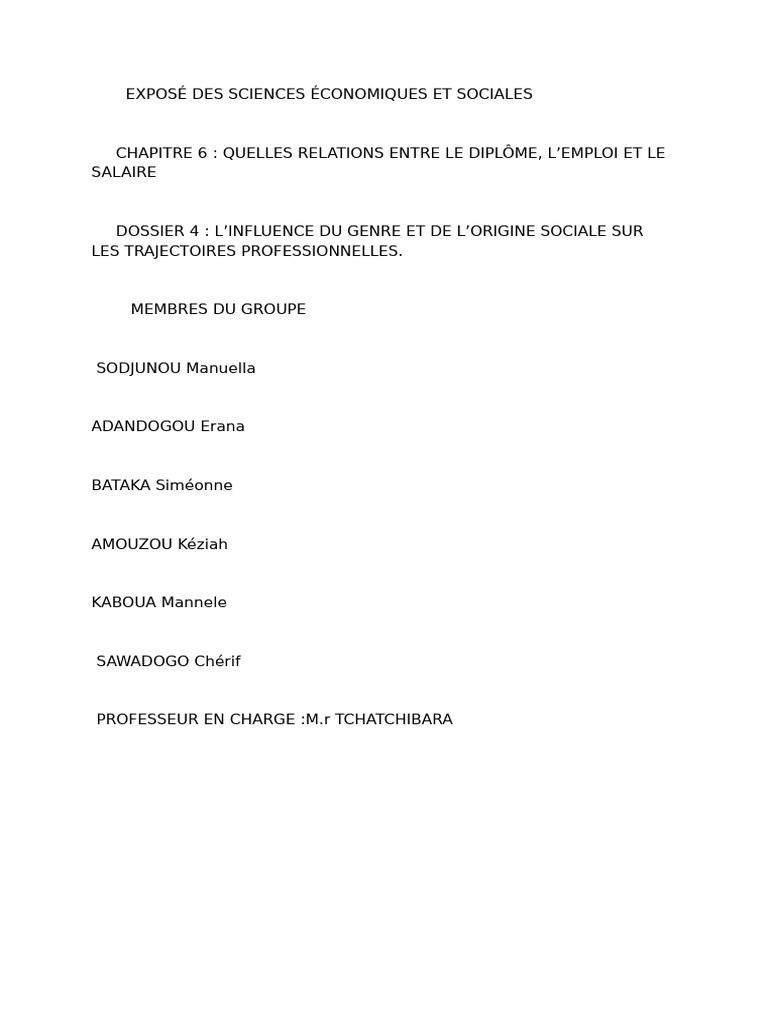 EXPOSÉ DES SCIENCES ÉCONOMIQUES ET SOCIALES

CHAPITRE 6 : QUELLES RELATIONS ENTRE LE DIPLÔME, L’EMPLOI ET LE SALAIRE

DOSSIER 4 : L’INFLUENCE DU GENRE ET DE L’ORIGINE SOCIALE SUR LES TRAJECTOIRES PROFESSIONNELLES.

MEMBRES DU GROUPE

SODJUNOU Manuella

ADANDOGOU Erana

BATAKA Siméonne

AMOUZOU Kéziah

KABOUA Mannele

SAWADOGO Chérif

PROFESSEUR EN CHARGE :M.r TCHATCHIBARA